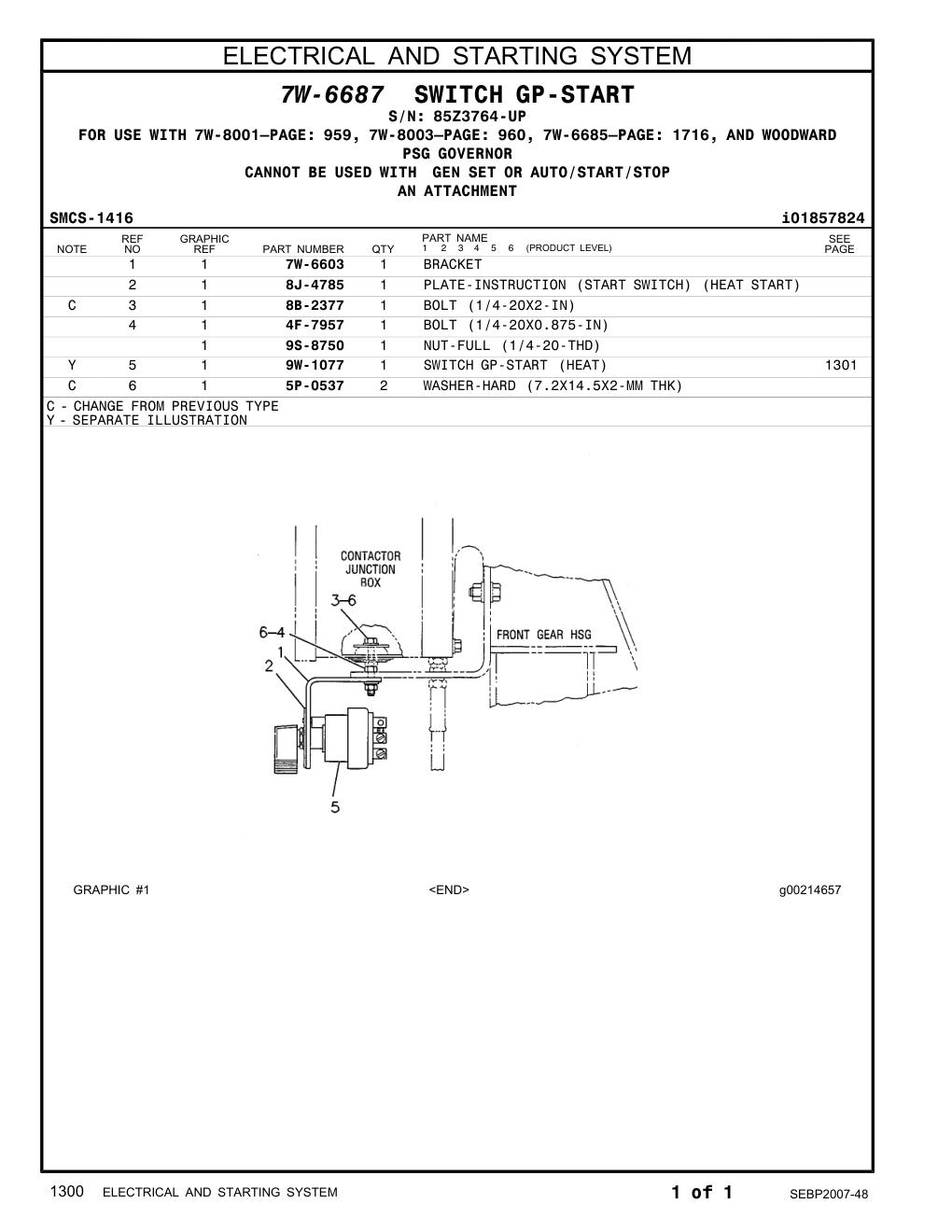 ELECTRICAL AND STARTING SYSTEM

7W-6687 SWITCH GP-START
S/N: 85Z3764-UP
FOR USE WITH 7W-8001—PAGE: 959, 7W-8003—PAGE: 960, 7W-6685—PAGE: 1716, AND WOODWARD PSG GOVERNOR
CANNOT BE USED WITH GEN SET OR AUTO/START/STOP AN ATTACHMENT

SMCS-1416 i01857824

| NOTE | REF NO | GRAPHIC REF | PART NUMBER | QTY | PART NAME 1 2 3 4 5 6 (PRODUCT LEVEL) | SEE PAGE |
|---|---|---|---|---|---|---|
| | 1 | 1 | 7W-6603 | 1 | BRACKET | |
| | 2 | 1 | 8J-4785 | 1 | PLATE-INSTRUCTION (START SWITCH) (HEAT START) | |
| C | 3 | 1 | 8B-2377 | 1 | BOLT (1/4-20X2-IN) | |
| | 4 | 1 | 4F-7957 | 1 | BOLT (1/4-20X0.875-IN) | |
| | | 1 | 9S-8750 | 1 | NUT-FULL (1/4-20-THD) | |
| Y | 5 | 1 | 9W-1077 | 1 | SWITCH GP-START (HEAT) | 1301 |
| C | 6 | 1 | 5P-0537 | 2 | WASHER-HARD (7.2X14.5X2-MM THK) | |

C - CHANGE FROM PREVIOUS TYPE
Y - SEPARATE ILLUSTRATION

CONTACTOR JUNCTION BOX
3–6
6–4
1
2
FRONT GEAR HSG
5

GRAPHIC #1 <END> g00214657

1300 ELECTRICAL AND STARTING SYSTEM 1 of 1 SEBP2007-48